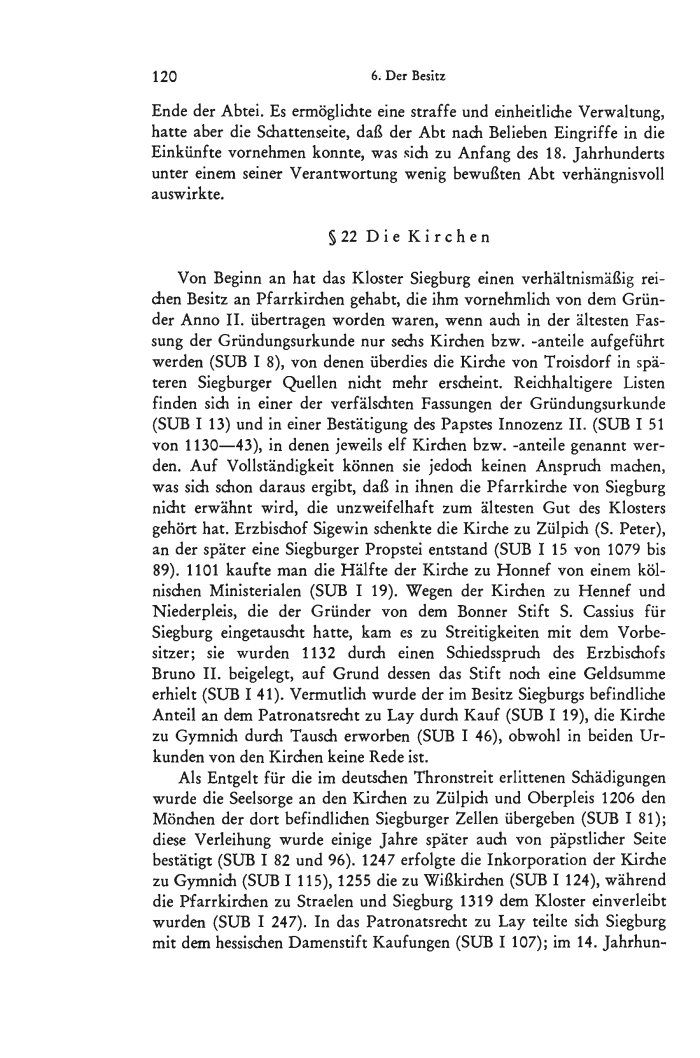 120 6. Der Besitz

Ende der Abtei. Es ermöglichte eine straffe und einheitliche Verwaltung, hatte aber die Schattenseite, daß der Abt nach Belieben Eingriffe in die Einkünfte vornehmen konnte, was sich zu Anfang des 18. Jahrhunderts unter einem seiner Verantwortung wenig bewußten Abt verhängnisvoll auswirkte.

§ 22 Die Kirchen

Von Beginn an hat das Kloster Siegburg einen verhältnismäßig reichen Besitz an Pfarrkirchen gehabt, die ihm vornehmlich von dem Gründer Anno II. übertragen worden waren, wenn auch in der ältesten Fassung der Gründungsurkunde nur sechs Kirchen bzw. -anteile aufgeführt werden (SUB I 8), von denen überdies die Kirche von Troisdorf in späteren Siegburger Quellen nicht mehr erscheint. Reichhaltigere Listen finden sich in einer der verfälschten Fassungen der Gründungsurkunde (SUB I 13) und in einer Bestätigung des Papstes Innozenz II. (SUB I 51 von 1130—43), in denen jeweils elf Kirchen bzw. -anteile genannt werden. Auf Vollständigkeit können sie jedoch keinen Anspruch machen, was sich schon daraus ergibt, daß in ihnen die Pfarrkirche von Siegburg nicht erwähnt wird, die unzweifelhaft zum ältesten Gut des Klosters gehört hat. Erzbischof Sigewin schenkte die Kirche zu Zülpich (S. Peter), an der später eine Siegburger Propstei entstand (SUB I 15 von 1079 bis 89). 1101 kaufte man die Hälfte der Kirche zu Honnef von einem kölnischen Ministerialen (SUB I 19). Wegen der Kirchen zu Hennef und Niederpleis, die der Gründer von dem Bonner Stift S. Cassius für Siegburg eingetauscht hatte, kam es zu Streitigkeiten mit dem Vorbesitzer; sie wurden 1132 durch einen Schiedsspruch des Erzbischofs Bruno II. beigelegt, auf Grund dessen das Stift noch eine Geldsumme erhielt (SUB I 41). Vermutlich wurde der im Besitz Siegburgs befindliche Anteil an dem Patronatsrecht zu Lay durch Kauf (SUB I 19), die Kirche zu Gymnich durch Tausch erworben (SUB I 46), obwohl in beiden Urkunden von den Kirchen keine Rede ist.

Als Entgelt für die im deutschen Thronstreit erlittenen Schädigungen wurde die Seelsorge an den Kirchen zu Zülpich und Oberpleis 1206 den Mönchen der dort befindlichen Siegburger Zellen übergeben (SUB I 81); diese Verleihung wurde einige Jahre später auch von päpstlicher Seite bestätigt (SUB I 82 und 96). 1247 erfolgte die Inkorporation der Kirche zu Gymnich (SUB I 115), 1255 die zu Wißkirchen (SUB I 124), während die Pfarrkirchen zu Straelen und Siegburg 1319 dem Kloster einverleibt wurden (SUB I 247). In das Patronatsrecht zu Lay teilte sich Siegburg mit dem hessischen Damenstift Kaufungen (SUB I 107); im 14. Jahrhun-